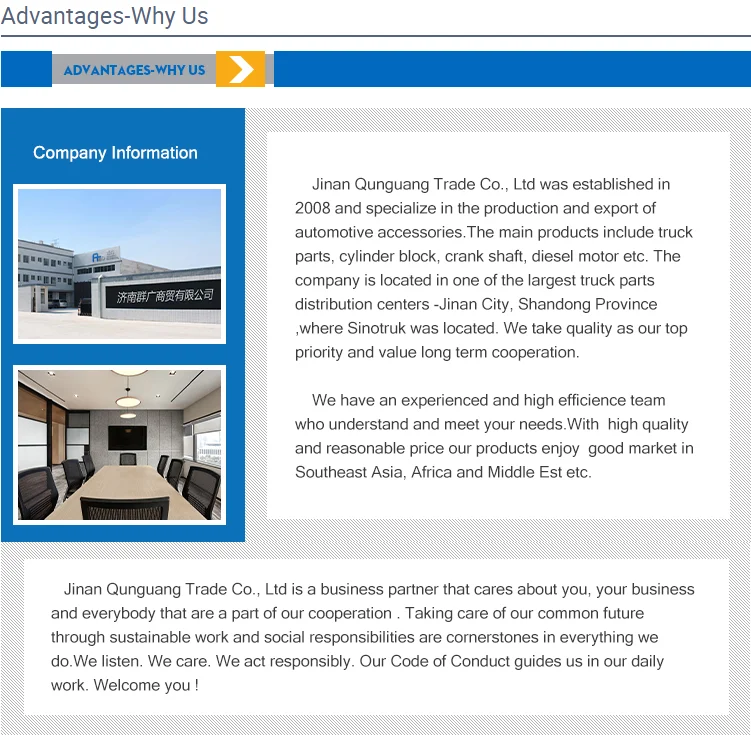 Advantages-Why Us

ADVANTAGES-WHY US

Company Information

济南群广商贸有限公司

Jinan Qunguang Trade Co., Ltd was established in 2008 and specialize in the production and export of automotive accessories.The main products include truck parts, cylinder block, crank shaft, diesel motor etc. The company is located in one of the largest truck parts distribution centers -Jinan City, Shandong Province ,where Sinotruk was located. We take quality as our top priority and value long term cooperation.

We have an experienced and high efficience team who understand and meet your needs.With high quality and reasonable price our products enjoy good market in Southeast Asia, Africa and Middle Est etc.

Jinan Qunguang Trade Co., Ltd is a business partner that cares about you, your business and everybody that are a part of our cooperation . Taking care of our common future through sustainable work and social responsibilities are cornerstones in everything we do.We listen. We care. We act responsibly. Our Code of Conduct guides us in our daily work. Welcome you !